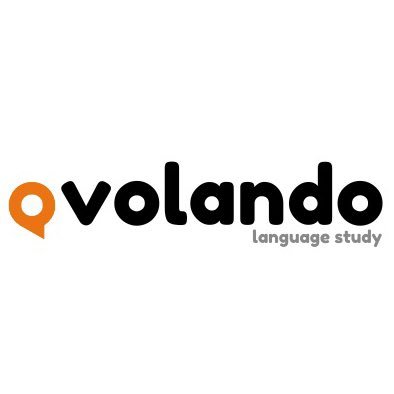 volando
language study